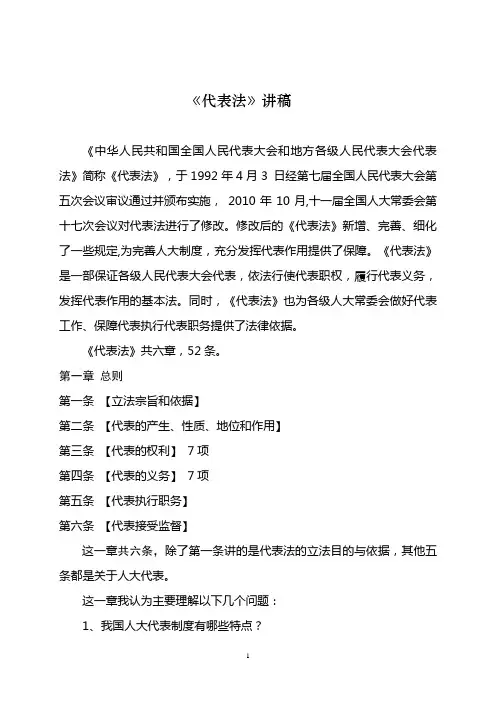 《代表法》讲稿

《中华人民共和国全国人民代表大会和地方各级人民代表大会代表法》简称《代表法》，于 1992 年 4 月 3 日经第七届全国人民代表大会第五次会议审议通过并颁布实施， 2010 年 10 月,十一届全国人大常委会第十七次会议对代表法进行了修改。修改后的《代表法》新增、完善、细化了一些规定,为完善人大制度，充分发挥代表作用提供了保障。《代表法》是一部保证各级人民代表大会代表，依法行使代表职权，履行代表义务，发挥代表作用的基本法。同时，《代表法》也为各级人大常委会做好代表工作、保障代表执行代表职务提供了法律依据。

《代表法》共六章，52 条。

第一章 总则

第一条 【立法宗旨和依据】

第二条 【代表的产生、性质、地位和作用】

第三条 【代表的权利】 7 项

第四条 【代表的义务】 7 项

第五条 【代表执行职务】

第六条 【代表接受监督】

这一章共六条，除了第一条讲的是代表法的立法目的与依据，其他五条都是关于人大代表。

这一章我认为主要理解以下几个问题：

1、我国人大代表制度有哪些特点？

1